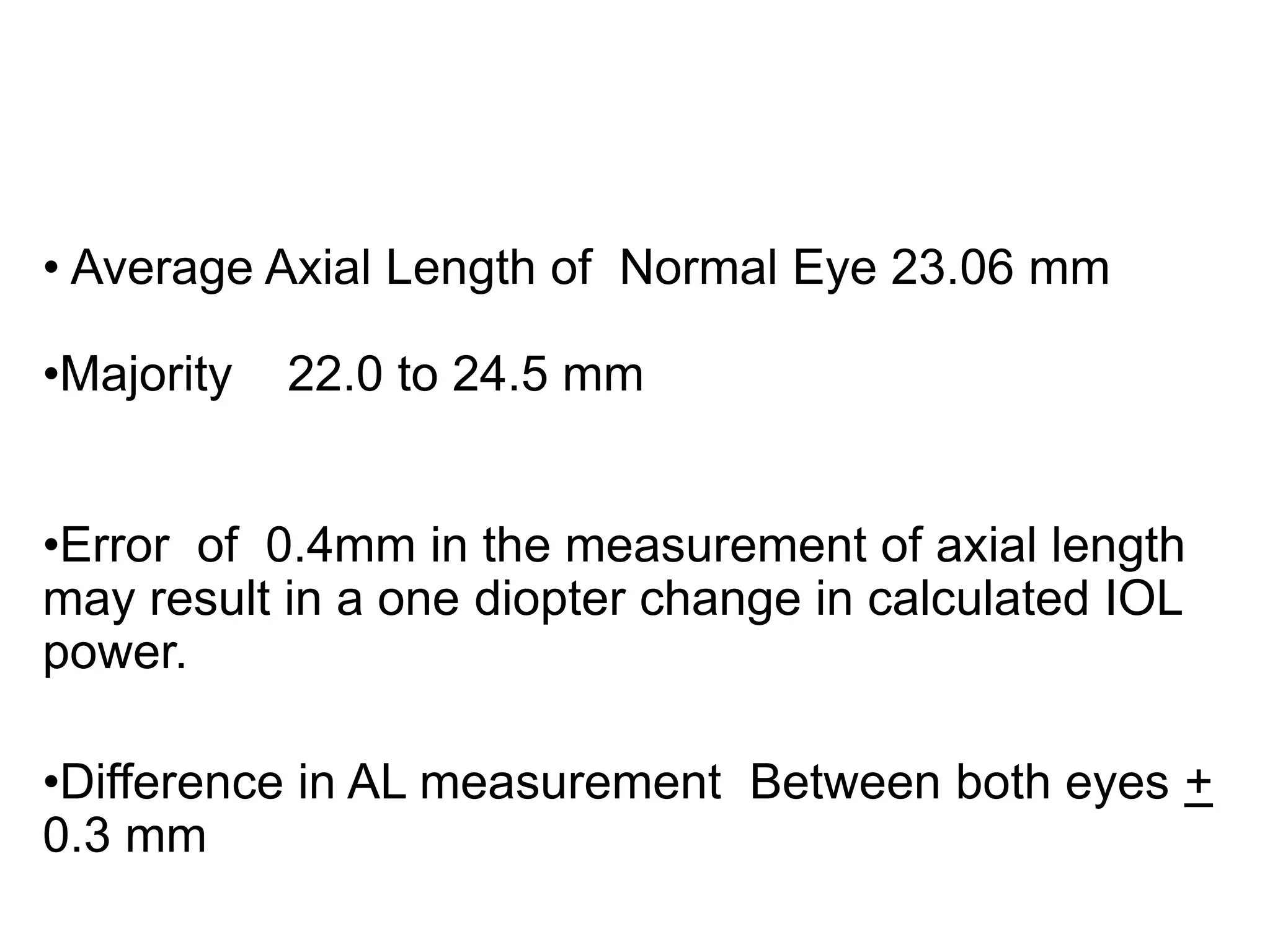 • Average Axial Length of Normal Eye 23.06 mm

•Majority 22.0 to 24.5 mm

•Error of 0.4mm in the measurement of axial length may result in a one diopter change in calculated IOL power.

•Difference in AL measurement Between both eyes $\pm$ 0.3 mm